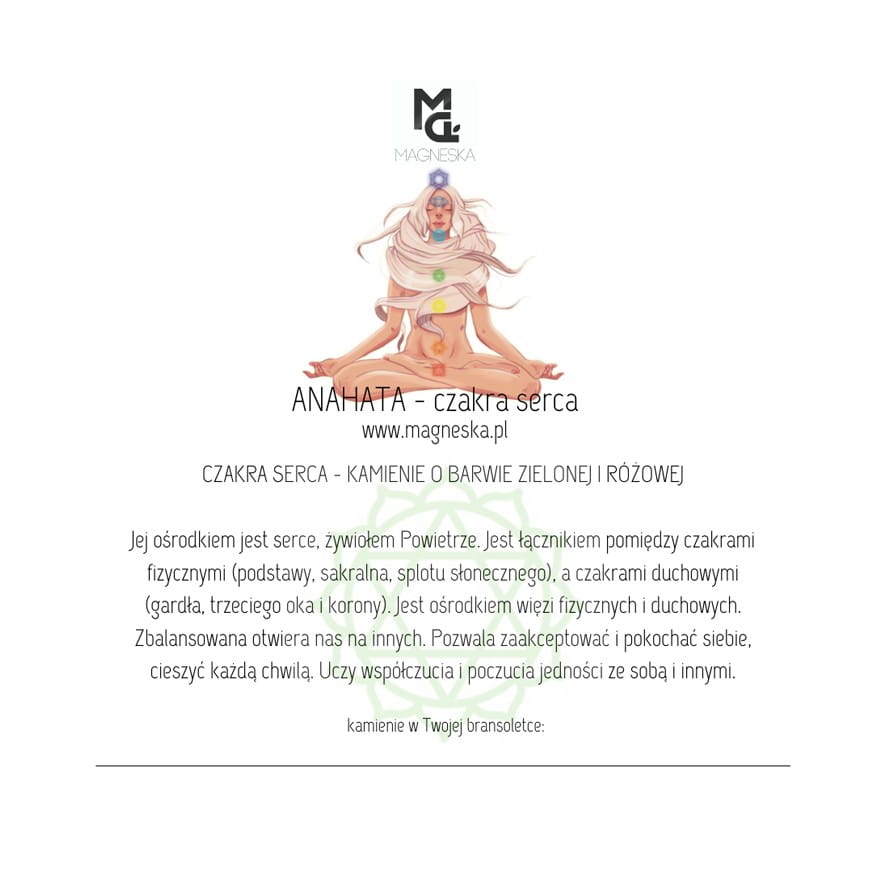 MG
MAGNESKA

ANAHATA - czakra serca
www.magneska.pl

CZAKRA SERCA - KAMIENIE O BARWIE ZIELONEJ I RÓŻOWEJ

Jej ośrodkiem jest serce, żywiołem Powietrze. Jest łącznikiem pomiędzy czakrami fizycznymi (podstawy, sakralna, splotu słonecznego), a czakrami duchowymi (gardła, trzeciego oka i korony). Jest ośrodkiem więzi fizycznych i duchowych. Zbalansowana otwiera nas na innych. Pozwala zaakceptować i pokochać siebie, cieszyć każdą chwilą. Uczy współczucia i poczucia jedności ze sobą i innymi.

kamienie w Twojej bransoletce: